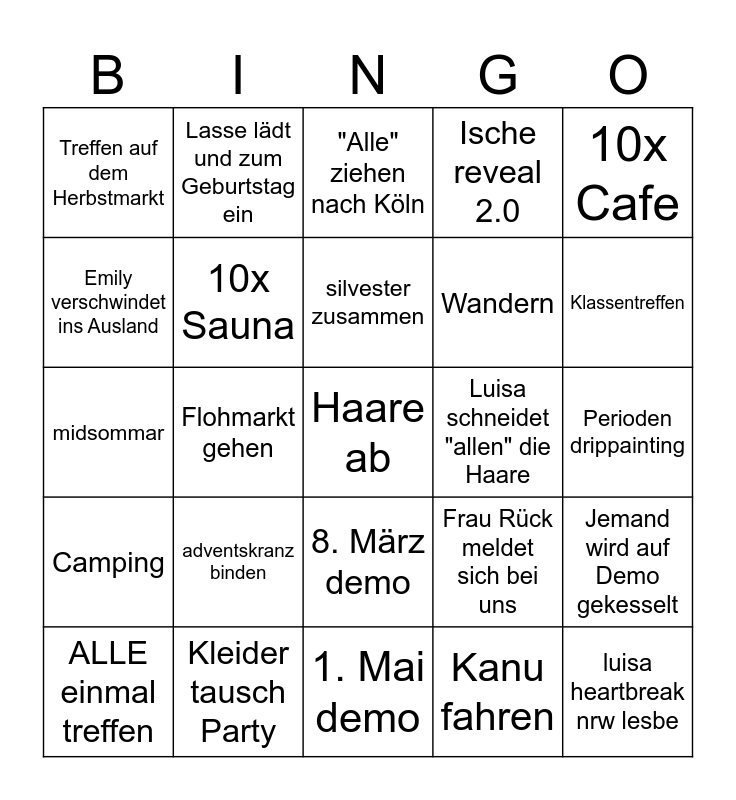 | B | I | N | G | O |
|---|---|---|---|---|
| Treffen auf dem Herbstmarkt | Lasse lädt und zum Geburtstag ein | "Alle" ziehen nach Köln | Ische reveal 2.0 | 10x Cafe |
| Emily verschwindet ins Ausland | 10x Sauna | silvester zusammen | Wandern | Klassentreffen |
| midsommar | Flohmarkt gehen | Haare ab | Luisa schneidet "allen" die Haare | Perioden drippainting |
| Camping | adventskranz binden | 8. März demo | Frau Rück meldet sich bei uns | Jemand wird auf Demo gekesselt |
| ALLE einmal treffen | Kleider tausch Party | 1. Mai demo | Kanu fahren | luisa heartbreak nrw lesbe |